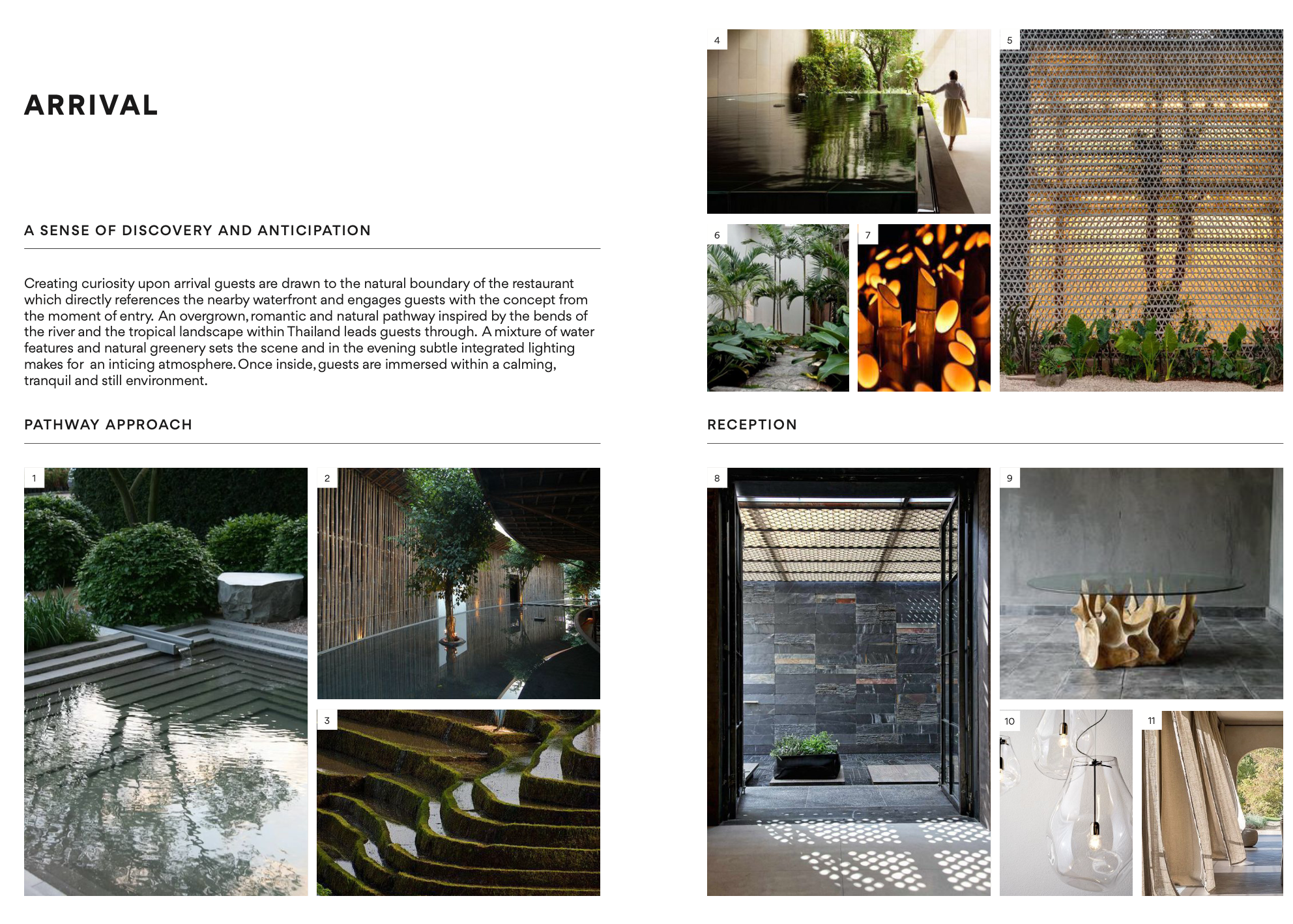 ARRIVAL

A SENSE OF DISCOVERY AND ANTICIPATION

Creating curiosity upon arrival guests are drawn to the natural boundary of the restaurant which directly references the nearby waterfront and engages guests with the concept from the moment of entry. An overgrown, romantic and natural pathway inspired by the bends of the river and the tropical landscape within Thailand leads guests through. A mixture of water features and natural greenery sets the scene and in the evening subtle integrated lighting makes for an inticing atmosphere. Once inside, guests are immersed within a calming, tranquil and still environment.

PATHWAY APPROACH

1

2

3

4

5

6

7

RECEPTION

8

9

10

11